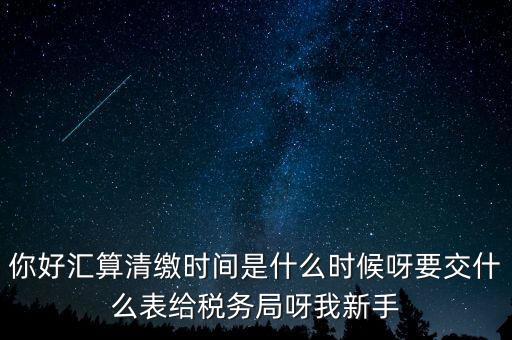 你好汇算清缴时间是什么时候呀要交什么表给税务局呀我新手